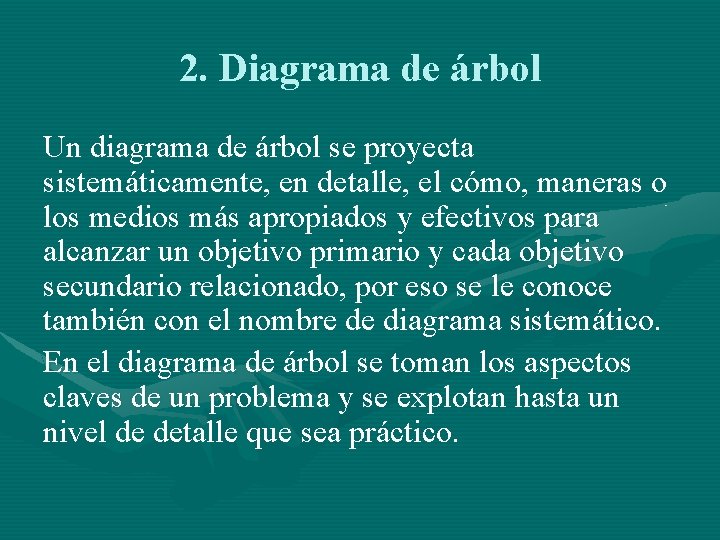 2. Diagrama de árbol

Un diagrama de árbol se proyecta sistemáticamente, en detalle, el cómo, maneras o los medios más apropiados y efectivos para alcanzar un objetivo primario y cada objetivo secundario relacionado, por eso se le conoce también con el nombre de diagrama sistemático.

En el diagrama de árbol se toman los aspectos claves de un problema y se explotan hasta un nivel de detalle que sea práctico.